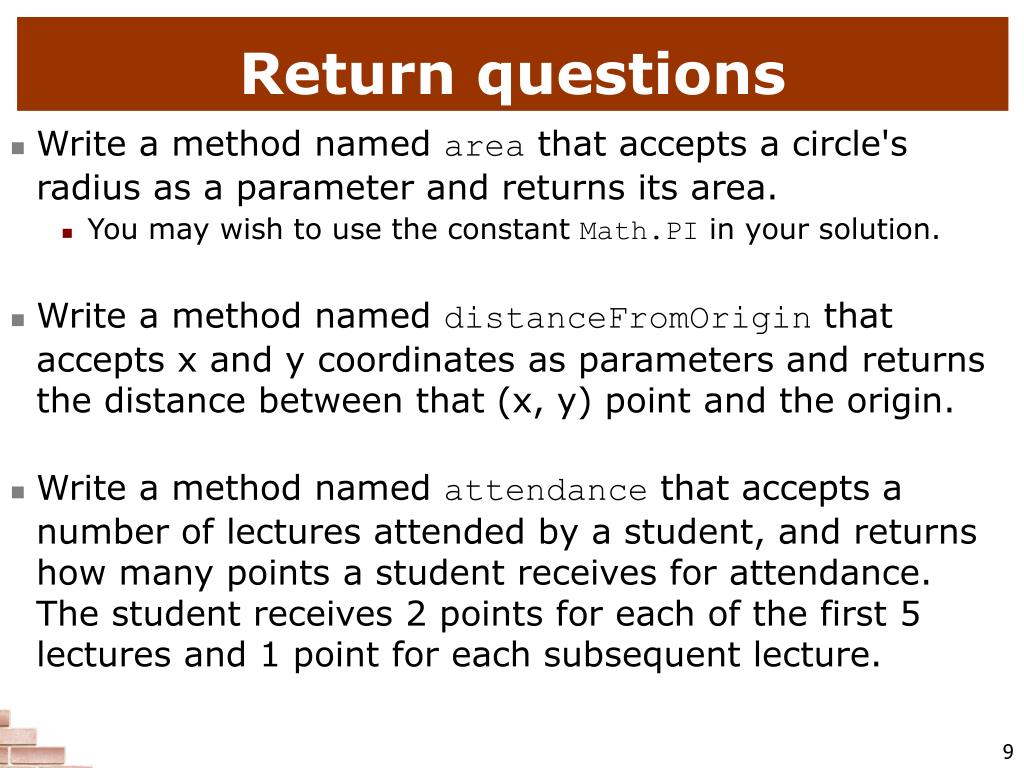 Return questions

Write a method named area that accepts a circle's radius as a parameter and returns its area.

You may wish to use the constant Math.PI in your solution.

Write a method named distanceFromOrigin that accepts x and y coordinates as parameters and returns the distance between that (x, y) point and the origin.

Write a method named attendance that accepts a number of lectures attended by a student, and returns how many points a student receives for attendance. The student receives 2 points for each of the first 5 lectures and 1 point for each subsequent lecture.

9